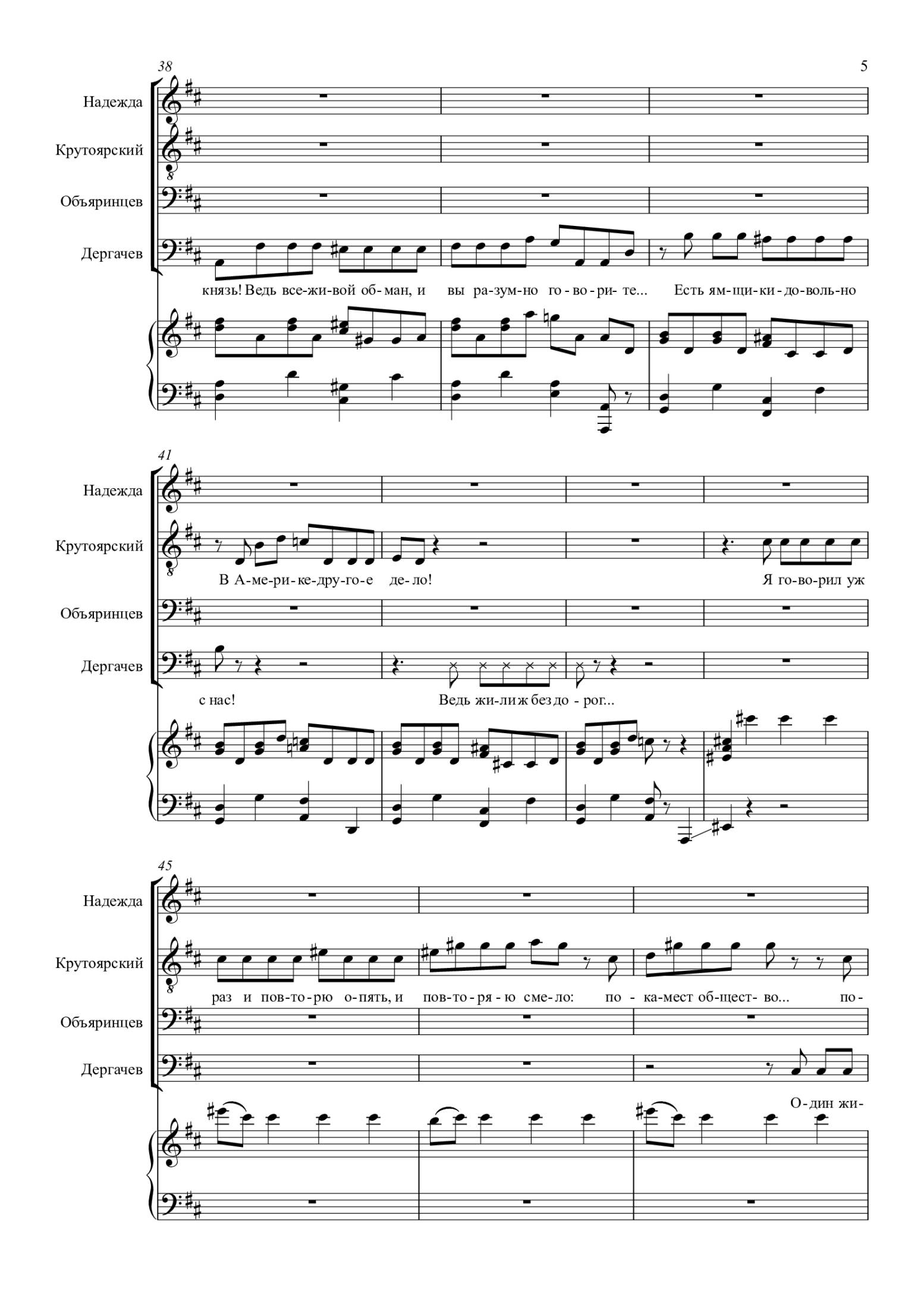 38

5

Надежда

Крутоярский

Объяринцев

Дергачев

князь! Ведь все-жи-вой об-ман, и вы ра-зум-но го-во-ри-те... Есть ям-щи-ки-до-воль-но

41

Надежда

Крутоярский

В А-ме-ри-ке-дру-го-е де-ло! Я го-во-рил уж

Объяринцев

Дергачев

с нас! Ведь жи-ли ж без до-рог...

45

Надежда

Крутоярский

раз и пов-то-рю о-пять, и пов-то-ря-ю сме-ло: по-ка-мест об-щест-во... по-

Объяринцев

Дергачев

О-дин жи-